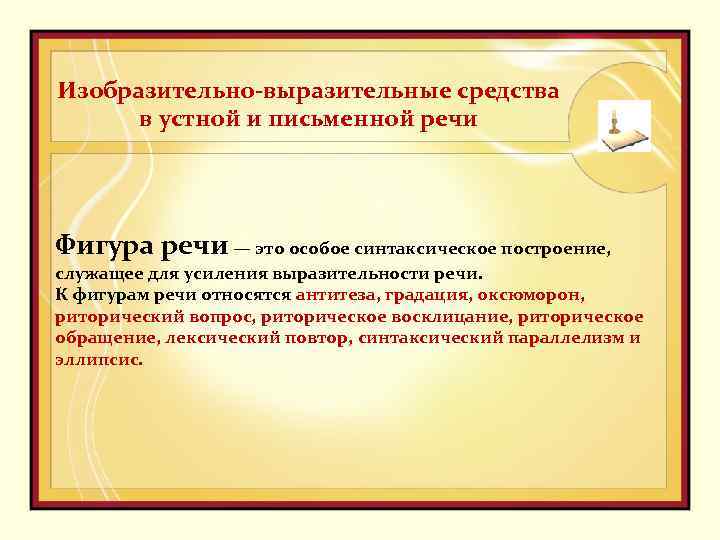 Изобразительно-выразительные средства
в устной и письменной речи

Фигура речи — это особое синтаксическое построение, служащее для усиления выразительности речи.
К фигурам речи относятся антитеза, градация, оксюморон, риторический вопрос, риторическое восклицание, риторическое обращение, лексический повтор, синтаксический параллелизм и эллипсис.